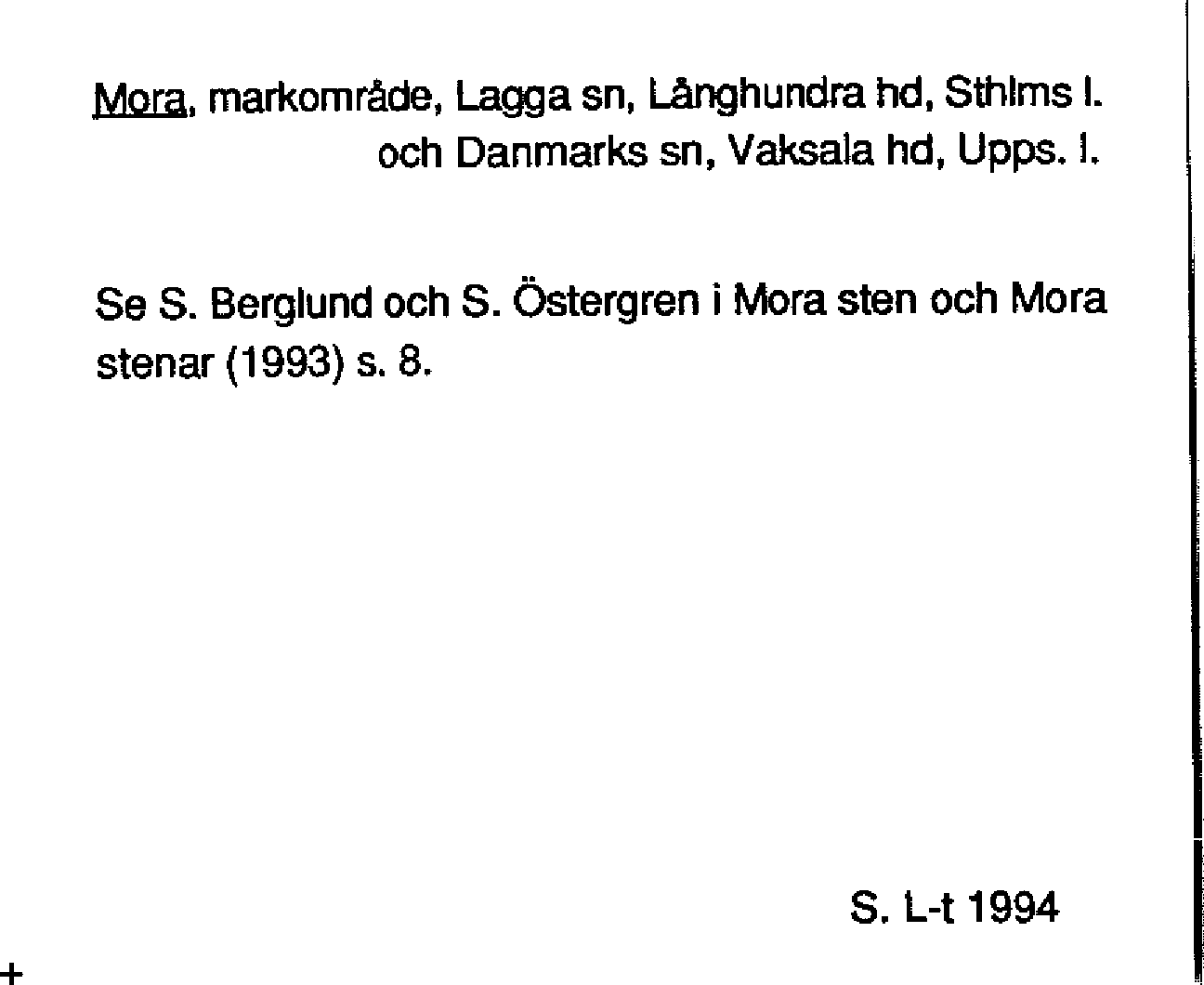 Mora, markområde, Lagga sn, Långhundra hd, Sthlms l. och Danmarks sn, Vaksala hd, Upps. l.

Se S. Berglund och S. Östergren i Mora sten och Mora stenar (1993) s. 8.

S. L-t 1994

+